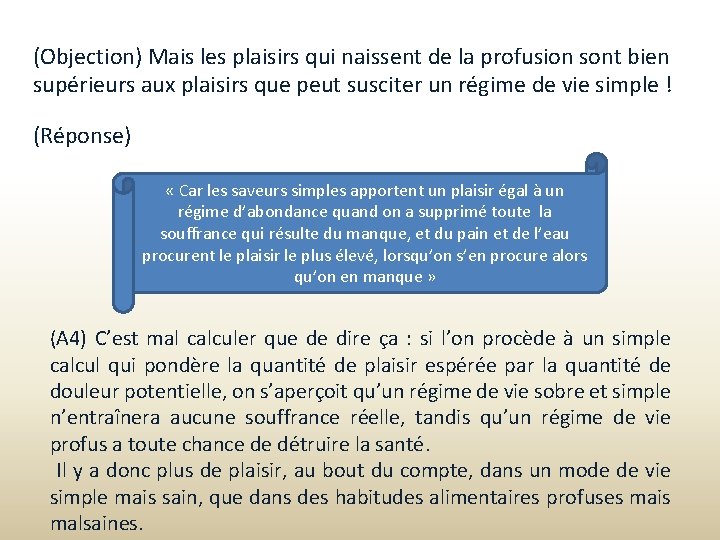 (Objection) Mais les plaisirs qui naissent de la profusion sont bien supérieurs aux plaisirs que peut susciter un régime de vie simple !

(Réponse)

« Car les saveurs simples apportent un plaisir égal à un régime d'abondance quand on a supprimé toute la souffrance qui résulte du manque, et du pain et de l'eau procurent le plaisir le plus élevé, lorsqu'on s'en procure alors qu'on en manque »

(A4) C'est mal calculer que de dire ça : si l'on procède à un simple calcul qui pondère la quantité de plaisir espérée par la quantité de douleur potentielle, on s'aperçoit qu'un régime de vie sobre et simple n'entraînera aucune souffrance réelle, tandis qu'un régime de vie profus a toute chance de détruire la santé.

Il y a donc plus de plaisir, au bout du compte, dans un mode de vie simple mais sain, que dans des habitudes alimentaires profuses mais malsaines.